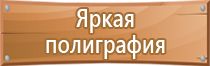 Яркая полиграфия